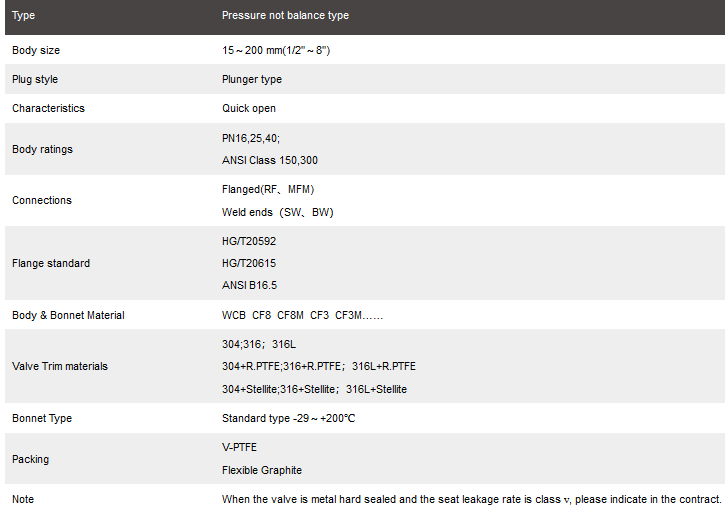 | Type | Pressure not balance type |
|---|---|
| Body size | 15～200 mm(1/2"～8") |
| Plug style | Plunger type |
| Characteristics | Quick open |
| Body ratings | PN16,25,40; ANSI Class 150,300 |
| Connections | Flanged(RF、MFM) Weld ends（SW、BW) |
| Flange standard | HG/T20592 HG/T20615 ANSI B16.5 |
| Body & Bonnet Material | WCB CF8 CF8M CF3 CF3M…… |
| Valve Trim materials | 304;316；316L 304+R.PTFE;316+R.PTFE；316L+R.PTFE 304+Stellite;316+Stellite；316L+Stellite |
| Bonnet Type | Standard type -29～+200°C |
| Packing | V-PTFE Flexible Graphite |
| Note | When the valve is metal hard sealed and the seat leakage rate is class v, please indicate in the contract. |